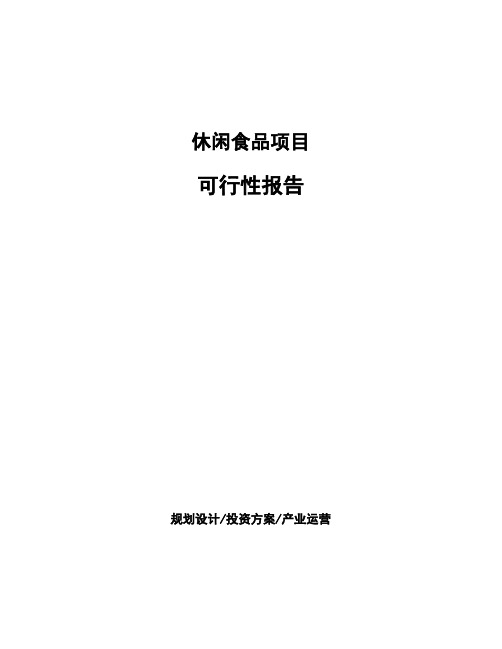 休闲食品项目

可行性报告

规划设计/投资方案/产业运营